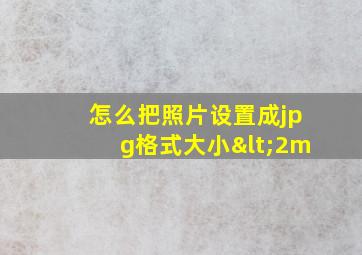 怎么把照片设置成jpg格式大小&lt;2m